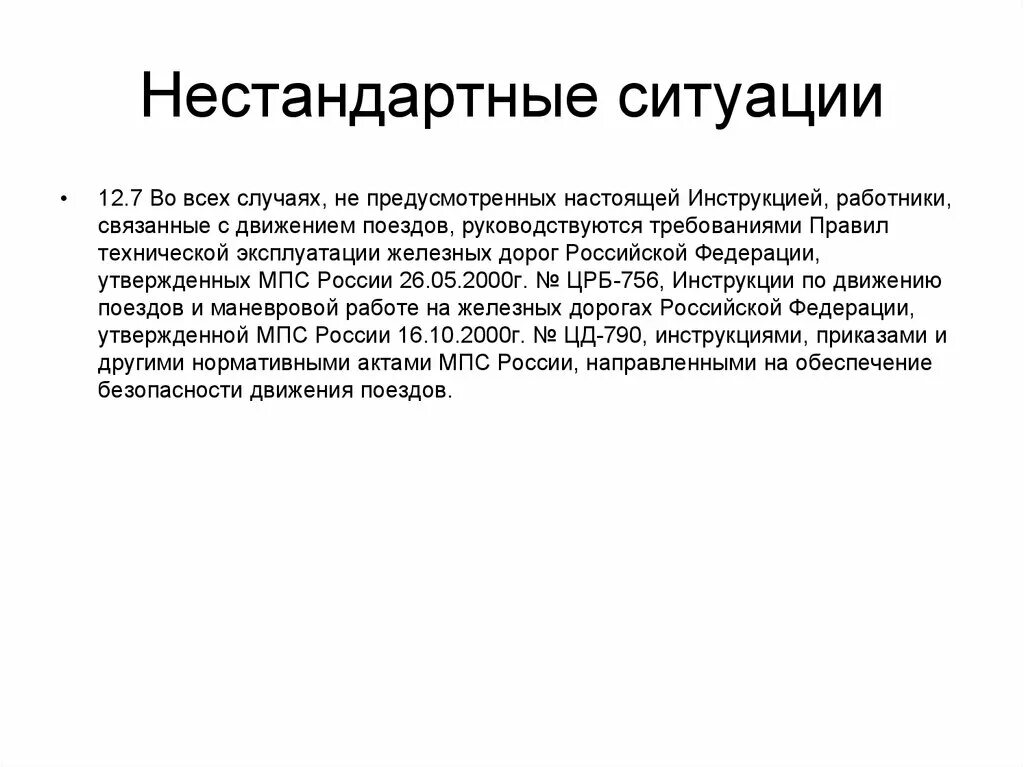 Нестандартные ситуации

• 12.7 Во всех случаях, не предусмотренных настоящей Инструкцией, работники, связанные с движением поездов, руководствуются требованиями Правил технической эксплуатации железных дорог Российской Федерации, утвержденных МПС России 26.05.2000г. № ЦРБ-756, Инструкции по движению поездов и маневровой работе на железных дорогах Российской Федерации, утвержденной МПС России 16.10.2000г. № ЦД-790, инструкциями, приказами и другими нормативными актами МПС России, направленными на обеспечение безопасности движения поездов.